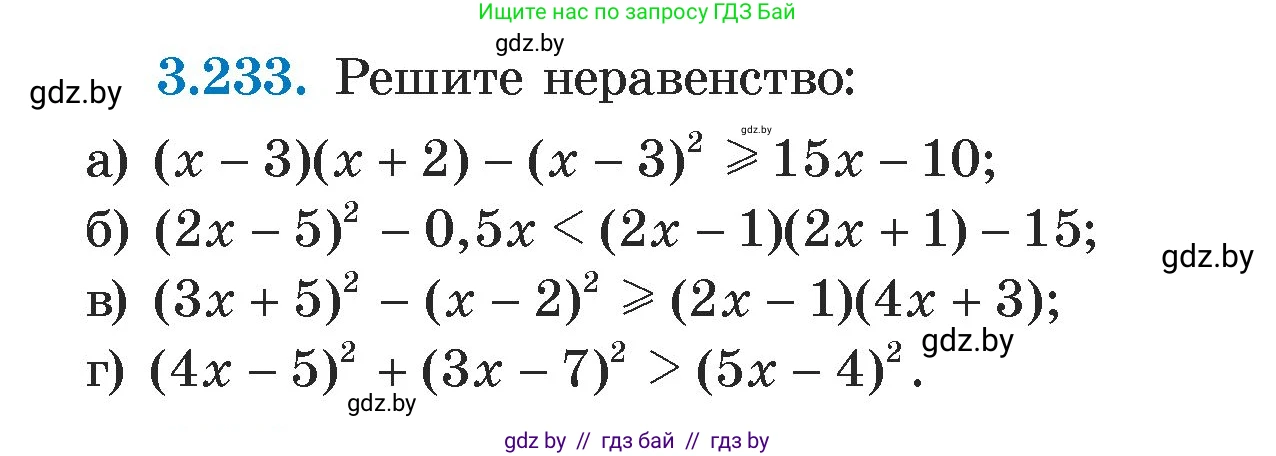 Ищите нас по запросу ГДЗ Бай

gdz.by

gdz.by

**3.233.** Решите неравенство:

gdz.by

а) $(x-3)(x+2)-(x-3)^2 \geqslant 15x-10$;

б) $(2x-5)^2-0,5x<(2x-1)(2x+1)-15$;

gdz.by

в) $(3x+5)^2-(x-2)^2 \geqslant (2x-1)(4x+3)$;

gdz.by

г) $(4x-5)^2+(3x-7)^2>(5x-4)^2$.

gdz.by

gdz by // гдз бай // гдз by